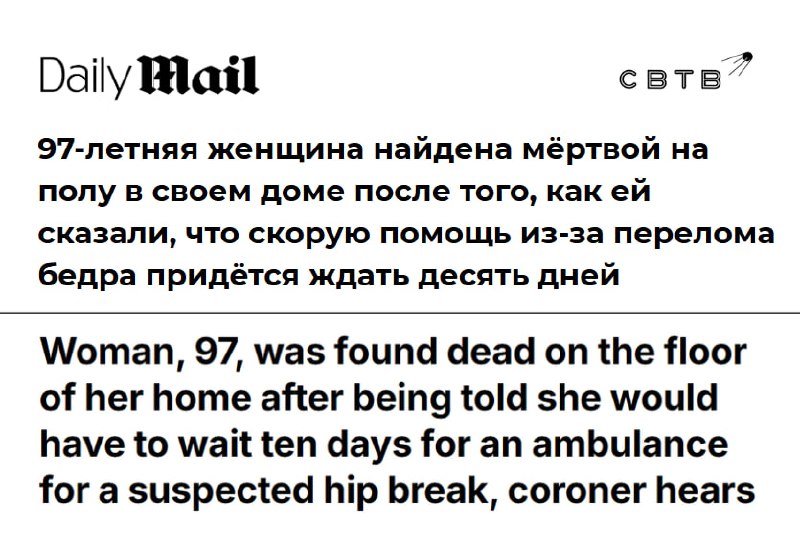 Daily Mail

СВТВ

97-летняя женщина найдена мёртвой на полу в своем доме после того, как ей сказали, что скорую помощь из-за перелома бедра придётся ждать десять дней

Woman, 97, was found dead on the floor of her home after being told she would have to wait ten days for an ambulance for a suspected hip break, coroner hears